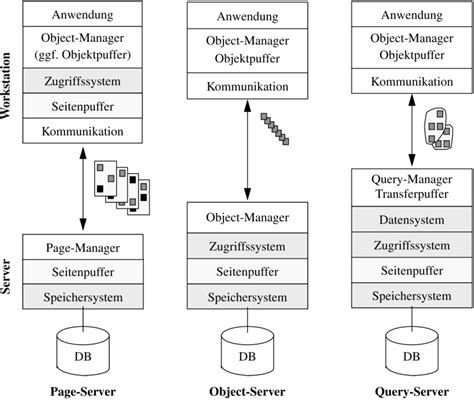 Workstation

Server

Anwendung
Object-Manager (ggf. Objektpuffer)
Zugriffssystem
Seitenpuffer
Kommunikation

Page-Manager
Seitenpuffer
Speichersystem

DB

Page-Server

Anwendung
Object-Manager Objektpuffer
Kommunikation

Object-Manager
Zugriffssystem
Seitenpuffer
Speichersystem

DB

Object-Server

Anwendung
Object-Manager Objektpuffer
Kommunikation

Query-Manager Transferpuffer
Datensystem
Zugriffssystem
Seitenpuffer
Speichersystem

DB

Query-Server